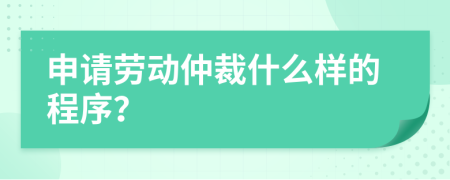 申请劳动仲裁什么样的程序?